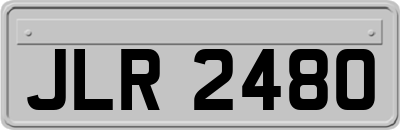 JLR 2480